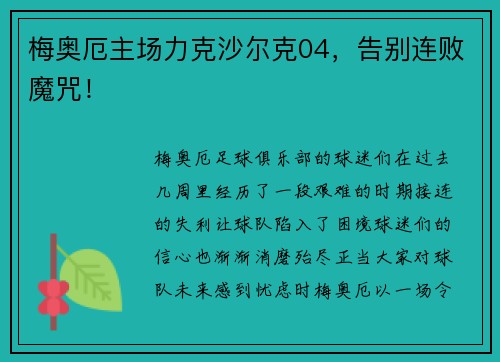 梅奥厄主场力克沙尔克04，告别连败魔咒！

梅奥厄足球俱乐部的球迷们在过去几周里经历了一段艰难的时期接连的失利让球队陷入了困境球迷们的信心也渐渐消磨殆尽正当大家对球队未来感到忧虑时梅奥厄以一场令